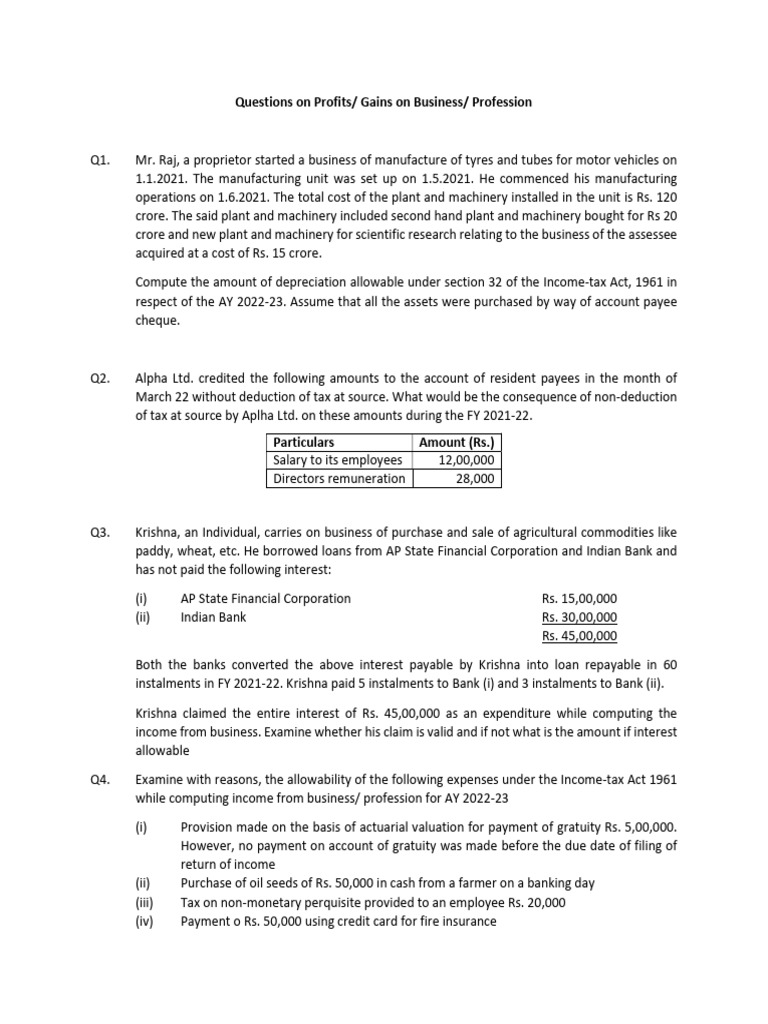 Questions on Profits/ Gains on Business/ Profession

Q1. Mr. Raj, a proprietor started a business of manufacture of tyres and tubes for motor vehicles on 1.1.2021. The manufacturing unit was set up on 1.5.2021. He commenced his manufacturing operations on 1.6.2021. The total cost of the plant and machinery installed in the unit is Rs. 120 crore. The said plant and machinery included second hand plant and machinery bought for Rs 20 crore and new plant and machinery for scientific research relating to the business of the assessee acquired at a cost of Rs. 15 crore.

Compute the amount of depreciation allowable under section 32 of the Income-tax Act, 1961 in respect of the AY 2022-23. Assume that all the assets were purchased by way of account payee cheque.

Q2. Alpha Ltd. credited the following amounts to the account of resident payees in the month of March 22 without deduction of tax at source. What would be the consequence of non-deduction of tax at source by Aplha Ltd. on these amounts during the FY 2021-22.

| Particulars | Amount (Rs.) |
|---|---|
| Salary to its employees | 12,00,000 |
| Directors remuneration | 28,000 |

Q3. Krishna, an Individual, carries on business of purchase and sale of agricultural commodities like paddy, wheat, etc. He borrowed loans from AP State Financial Corporation and Indian Bank and has not paid the following interest:

(i) AP State Financial Corporation Rs. 15,00,000
(ii) Indian Bank Rs. 30,00,000
Rs. 45,00,000

Both the banks converted the above interest payable by Krishna into loan repayable in 60 instalments in FY 2021-22. Krishna paid 5 instalments to Bank (i) and 3 instalments to Bank (ii).

Krishna claimed the entire interest of Rs. 45,00,000 as an expenditure while computing the income from business. Examine whether his claim is valid and if not what is the amount if interest allowable

Q4. Examine with reasons, the allowability of the following expenses under the Income-tax Act 1961 while computing income from business/ profession for AY 2022-23

(i) Provision made on the basis of actuarial valuation for payment of gratuity Rs. 5,00,000. However, no payment on account of gratuity was made before the due date of filing of return of income
(ii) Purchase of oil seeds of Rs. 50,000 in cash from a farmer on a banking day
(iii) Tax on non-monetary perquisite provided to an employee Rs. 20,000
(iv) Payment o Rs. 50,000 using credit card for fire insurance